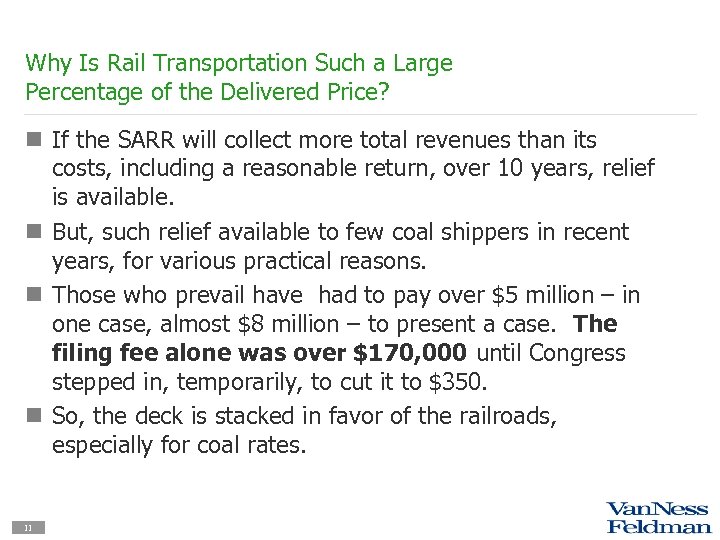 Why Is Rail Transportation Such a Large Percentage of the Delivered Price?

• If the SARR will collect more total revenues than its costs, including a reasonable return, over 10 years, relief is available.

• But, such relief available to few coal shippers in recent years, for various practical reasons.

• Those who prevail have had to pay over $5 million – in one case, almost $8 million – to present a case. The filing fee alone was over $170,000 until Congress stepped in, temporarily, to cut it to $350.

• So, the deck is stacked in favor of the railroads, especially for coal rates.

11

VanNess
Feldman